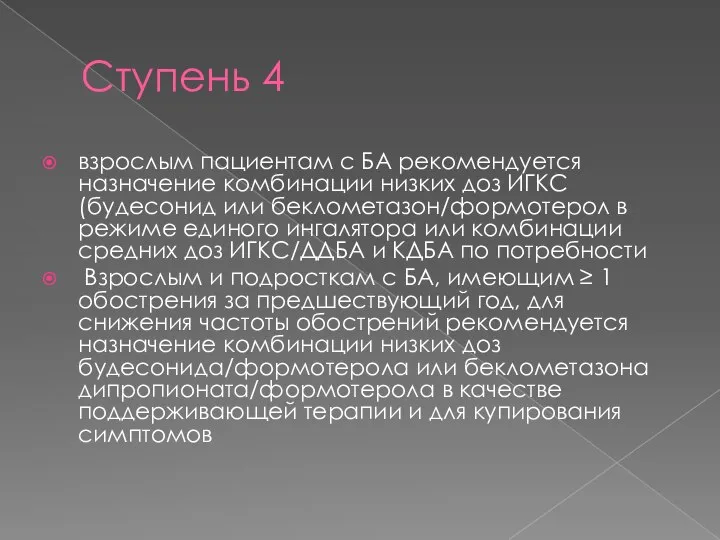 Ступень 4

взрослым пациентам с БА рекомендуется назначение комбинации низких доз ИГКС (будесонид или беклометазон/формотерол в режиме единого ингалятора или комбинации средних доз ИГКС/ДДБА и КДБА по потребности

Взрослым и подросткам с БА, имеющим ≥ 1 обострения за предшествующий год, для снижения частоты обострений рекомендуется назначение комбинации низких доз будесонида/формотерола или беклометазона дипропионата/формотерола в качестве поддерживающей терапии и для купирования симптомов